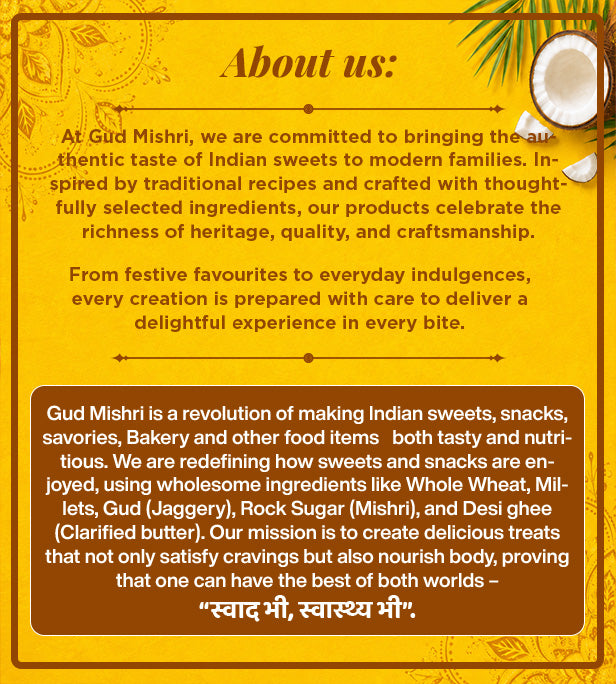 About us:

At Gud Mishri, we are committed to bringing the authentic taste of Indian sweets to modern families. Inspired by traditional recipes and crafted with thoughtfully selected ingredients, our products celebrate the richness of heritage, quality, and craftsmanship.

From festive favourites to everyday indulgences, every creation is prepared with care to deliver a delightful experience in every bite.

Gud Mishri is a revolution of making Indian sweets, snacks, savories, Bakery and other food items both tasty and nutritious. We are redefining how sweets and snacks are enjoyed, using wholesome ingredients like Whole Wheat, Millets, Gud (Jaggery), Rock Sugar (Mishri), and Desi ghee (Clarified butter). Our mission is to create delicious treats that not only satisfy cravings but also nourish body, proving that one can have the best of both worlds – "स्वाद भी, स्वास्थ्य भी".